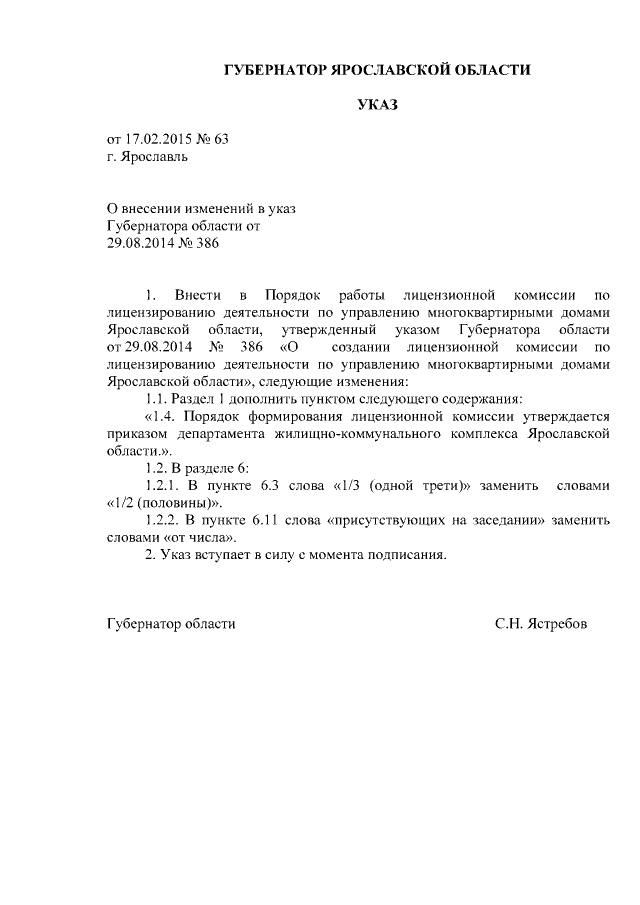 ГУБЕРНАТОР ЯРОСЛАВСКОЙ ОБЛАСТИ

УКАЗ

от 17.02.2015 № 63
г. Ярославль

О внесении изменений в указ
Губернатора области от
29.08.2014 № 386

1. Внести в Порядок работы лицензионной комиссии по лицензированию деятельности по управлению многоквартирными домами Ярославской области, утвержденный указом Губернатора области от 29.08.2014 № 386 «О создании лицензионной комиссии по лицензированию деятельности по управлению многоквартирными домами Ярославской области», следующие изменения:

1.1. Раздел 1 дополнить пунктом следующего содержания:

«1.4. Порядок формирования лицензионной комиссии утверждается приказом департамента жилищно-коммунального комплекса Ярославской области.».

1.2. В разделе 6:

1.2.1. В пункте 6.3 слова «1/3 (одной трети)» заменить словами «1/2 (половины)».

1.2.2. В пункте 6.11 слова «присутствующих на заседании» заменить словами «от числа».

2. Указ вступает в силу с момента подписания.

Губернатор области С.Н. Ястребов